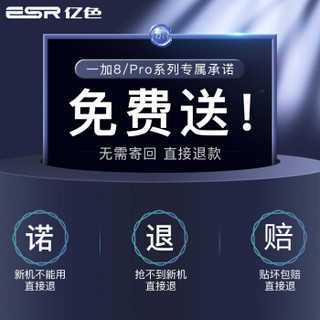 ESR 亿色

一加8/Pro系列专属承诺

免费送！

无需寄回 直接退款

诺
新机不能用
直接退

退
抢不到新机
直接退

赔
贴坏包赔
直接退